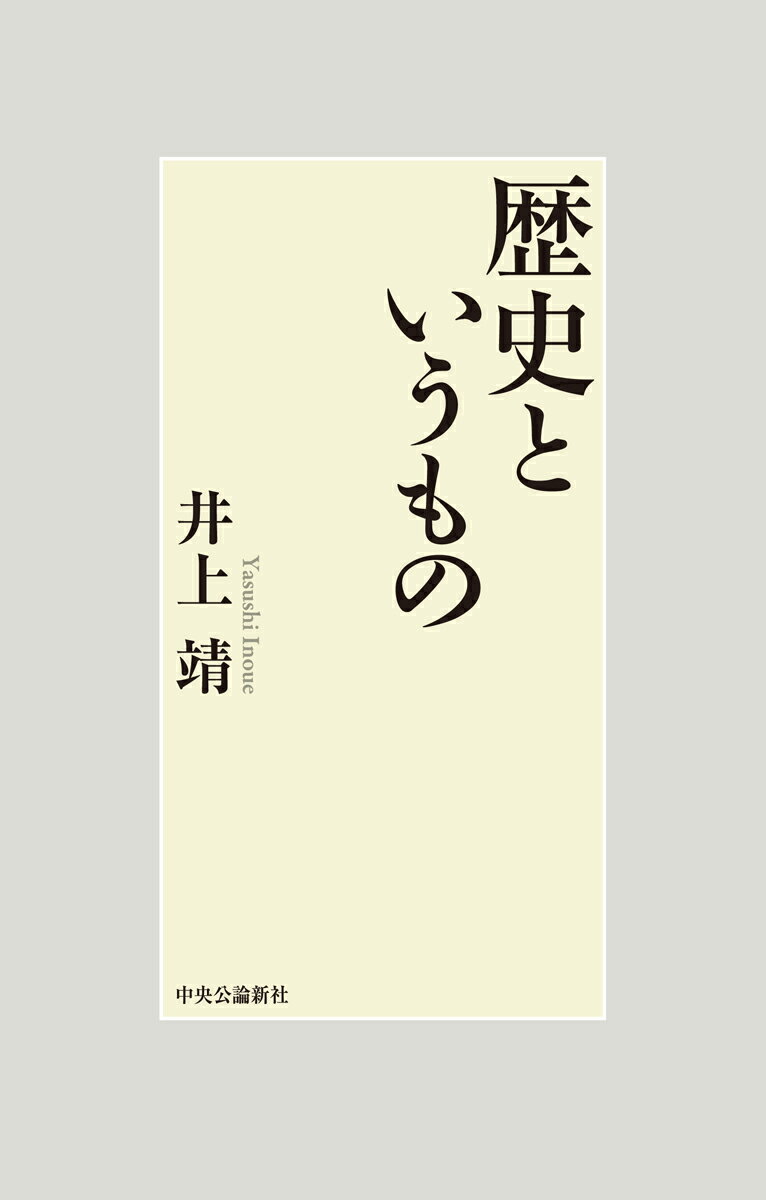 歴史というもの

井上 靖

Yasushi Inoue

中央公論新社